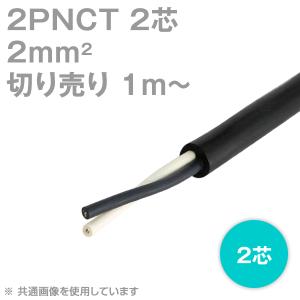 2PNCT 2芯
2mm²
切り売り 1m～

2芯

※ 共通画像を使用しています